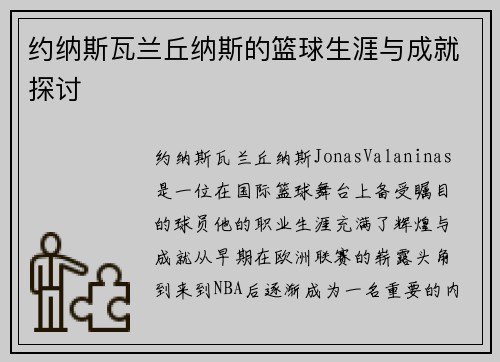 约纳斯瓦兰丘纳斯的篮球生涯与成就探讨

约纳斯瓦兰丘纳斯JonasValaninas是一位在国际篮球舞台上备受瞩目的球员他的职业生涯充满了辉煌与成就从早期在欧洲联赛的崭露头角到来到NBA后逐渐成为一名重要的内